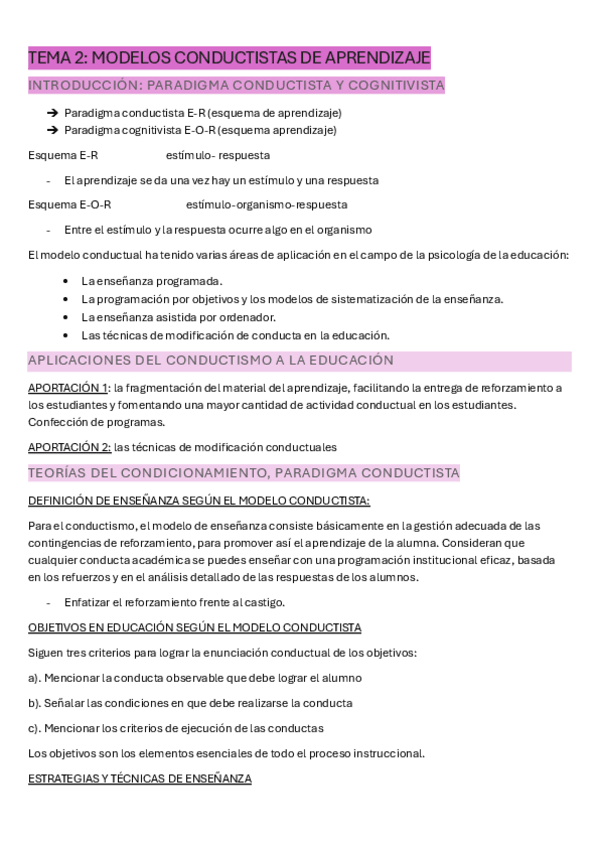 TEMA 2: MODELOS CONDUCTISTAS DE APRENDIZAJE

INTRODUCCIÓN: PARADIGMA CONDUCTISTA Y COGNITIVISTA

➔ Paradigma conductista E-R (esquema de aprendizaje)
➔ Paradigma cognitivista E-O-R (esquema aprendizaje)

Esquema E-R estímulo- respuesta

- El aprendizaje se da una vez hay un estímulo y una respuesta

Esquema E-O-R estímulo-organismo-respuesta

- Entre el estímulo y la respuesta ocurre algo en el organismo

El modelo conductual ha tenido varias áreas de aplicación en el campo de la psicología de la educación:

• La enseñanza programada.
• La programación por objetivos y los modelos de sistematización de la enseñanza.
• La enseñanza asistida por ordenador.
• Las técnicas de modificación de conducta en la educación.

APLICACIONES DEL CONDUCTISMO A LA EDUCACIÓN

APORTACIÓN 1: la fragmentación del material del aprendizaje, facilitando la entrega de reforzamiento a los estudiantes y fomentando una mayor cantidad de actividad conductual en los estudiantes. Confección de programas.

APORTACIÓN 2: las técnicas de modificación conductuales

TEORÍAS DEL CONDICIONAMIENTO, PARADIGMA CONDUCTISTA

DEFINICIÓN DE ENSEÑANZA SEGÚN EL MODELO CONDUCTISTA:

Para el conductismo, el modelo de enseñanza consiste básicamente en la gestión adecuada de las contingencias de reforzamiento, para promover así el aprendizaje de la alumna. Consideran que cualquier conducta académica se puedes enseñar con una programación institucional eficaz, basada en los refuerzos y en el análisis detallado de las respuestas de los alumnos.

- Enfatizar el reforzamiento frente al castigo.

OBJETIVOS EN EDUCACIÓN SEGÚN EL MODELO CONDUCTISTA

Siguen tres criterios para lograr la enunciación conductual de los objetivos:

a). Mencionar la conducta observable que debe lograr el alumno

b). Señalar las condiciones en que debe realizarse la conducta

c). Mencionar los criterios de ejecución de las conductas

Los objetivos son los elementos esenciales de todo el proceso instruccional.

ESTRATEGIAS Y TÉCNICAS DE ENSEÑANZA